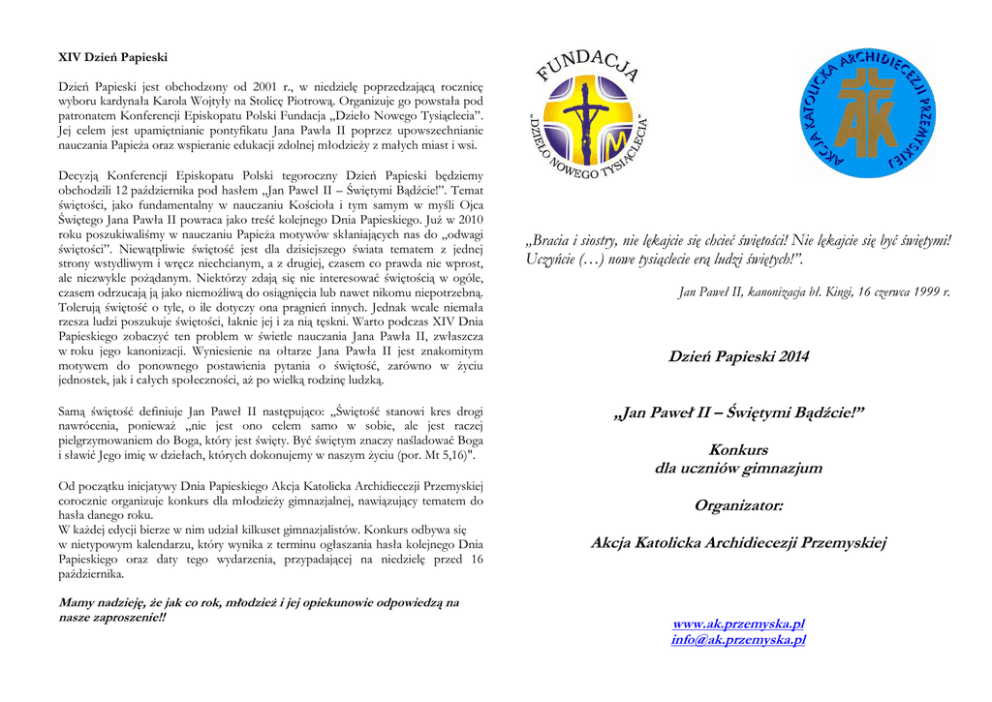 XIV Dzień Papieski

Dzień Papieski jest obchodzony od 2001 r., w niedzielę poprzedzającą rocznicę wyboru kardynała Karola Wojtyły na Stolicę Piotrową. Organizuje go powstała pod patronatem Konferencji Episkopatu Polski Fundacja „Dzieło Nowego Tysiąclecia". Jej celem jest upamiętnianie pontyfikatu Jana Pawła II poprzez upowszechnianie nauczania Papieża oraz wspieranie edukacji zdolnej młodzieży z małych miast i wsi.

Decyzją Konferencji Episkopatu Polski tegoroczny Dzień Papieski będziemy obchodzili 12 października pod hasłem „Jan Paweł II – Świętymi Bądźcie!". Temat świętości, jako fundamentalny w nauczaniu Kościoła i tym samym w myśli Ojca Świętego Jana Pawła II powraca jako treść kolejnego Dnia Papieskiego. Już w 2010 roku poszukiwaliśmy w nauczaniu Papieża motywów skłaniających nas do „odwagi świętości". Niewątpliwie świętość jest dla dzisiejszego świata tematem z jednej strony wstydliwym i wręcz niechcianym, a z drugiej, czasem co prawda nie wprost, ale niezwykle pożądanym. Niektórzy zdają się nie interesować świętością w ogóle, czasem odrzucają ją jako niemożliwą do osiągnięcia lub nawet nikomu niepotrzebną. Tolerują świętość o tyle, o ile dotyczy ona pragnień innych. Jednak wcale niemała rzesza ludzi poszukuje świętości, łaknie jej i za nią tęskni. Warto podczas XIV Dnia Papieskiego zobaczyć ten problem w świetle nauczania Jana Pawła II, zwłaszcza w roku jego kanonizacji. Wyniesienie na ołtarze Jana Pawła II jest znakomitym motywem do ponownego postawienia pytania o świętość, zarówno w życiu jednostek, jak i całych społeczności, aż po wielką rodzinę ludzką.

Samą świętość definiuje Jan Paweł II następująco: „Świętość stanowi kres drogi nawrócenia, ponieważ „nie jest ono celem samo w sobie, ale jest raczej pielgrzymowaniem do Boga, który jest święty. Być świętym znaczy naśladować Boga i sławić Jego imię w dziełach, których dokonujemy w naszym życiu (por. Mt 5,16)".

Od początku inicjatywy Dnia Papieskiego Akcja Katolicka Archidiecezji Przemyskiej corocznie organizuje konkurs dla młodzieży gimnazjalnej, nawiązujący tematem do hasła danego roku.
W każdej edycji bierze w nim udział kilkuset gimnazjalistów. Konkurs odbywa się w nietypowym kalendarzu, który wynika z terminu ogłaszania hasła kolejnego Dnia Papieskiego oraz daty tego wydarzenia, przypadającej na niedzielę przed 16 października.

Mamy nadzieję, że jak co rok, młodzież i jej opiekunowie odpowiedzą na nasze zaproszenie!!

FUNDACJA „DZIEŁO NOWEGO TYSIĄCLECIA"

AKCJA KATOLICKA ARCHIDIECEZJI PRZEMYSKIEJ
AK

„Bracia i siostry, nie lękajcie się chcieć świętości! Nie lękajcie się być świętymi! Uczyńcie (…) nowe tysiąclecie erą ludzi świętych!".

Jan Paweł II, kanonizacja bł. Kingi, 16 czerwca 1999 r.

Dzień Papieski 2014

„Jan Paweł II – Świętymi Bądźcie!"

Konkurs
dla uczniów gimnazjum

Organizator:

Akcja Katolicka Archidiecezji Przemyskiej

www.ak.przemyska.pl
info@ak.przemyska.pl